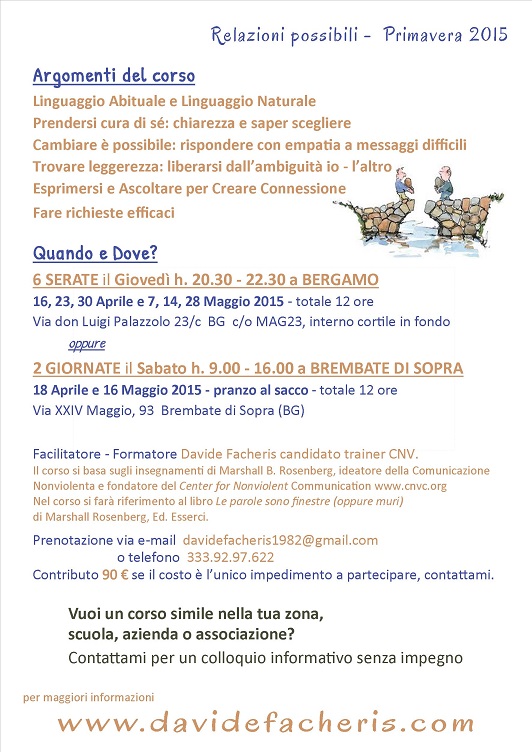 Relazioni possibili - Primavera 2015

Argomenti del corso

Linguaggio Abituale e Linguaggio Naturale
Prendersi cura di sé: chiarezza e saper scegliere
Cambiare è possibile: rispondere con empatia a messaggi difficili
Trovare leggerezza: liberarsi dall'ambiguità io - l'altro
Esprimersi e Ascoltare per Creare Connessione
Fare richieste efficaci

Quando e Dove?

6 SERATE il Giovedì h. 20.30 - 22.30 a BERGAMO
16, 23, 30 Aprile e 7, 14, 28 Maggio 2015 - totale 12 ore
Via don Luigi Palazzolo 23/c BG c/o MAG23, interno cortile in fondo

oppure

2 GIORNATE il Sabato h. 9.00 - 16.00 a BREMBATE DI SOPRA
18 Aprile e 16 Maggio 2015 - pranzo al sacco - totale 12 ore
Via XXIV Maggio, 93 Brembate di Sopra (BG)

Facilitatore - Formatore Davide Facheris candidato trainer CNV.
Il corso si basa sugli insegnamenti di Marshall B. Rosenberg, ideatore della Comunicazione Nonviolenta e fondatore del Center for Nonviolent Communication www.cnvc.org
Nel corso si farà riferimento al libro Le parole sono finestre (oppure muri) di Marshall Rosenberg, Ed. Esserci.

Prenotazione via e-mail davidefacheris1982@gmail.com
o telefono 333.92.97.622
Contributo 90 € se il costo è l'unico impedimento a partecipare, contattami.

Vuoi un corso simile nella tua zona,
scuola, azienda o associazione?
Contattami per un colloquio informativo senza impegno

per maggiori informazioni
www.davidefacheris.com